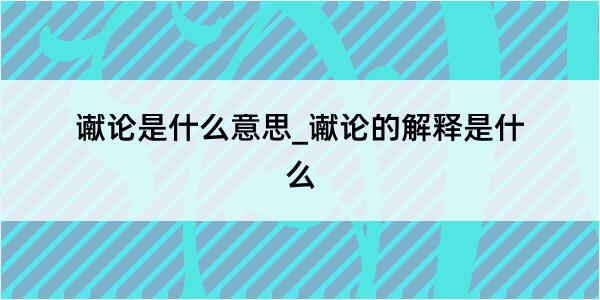 谳论是什么意思_谳论的解释是什么